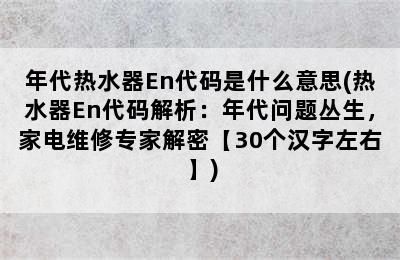 年代热水器En代码是什么意思(热水器En代码解析：年代问题丛生，家电维修专家解密【30个汉字左右】)